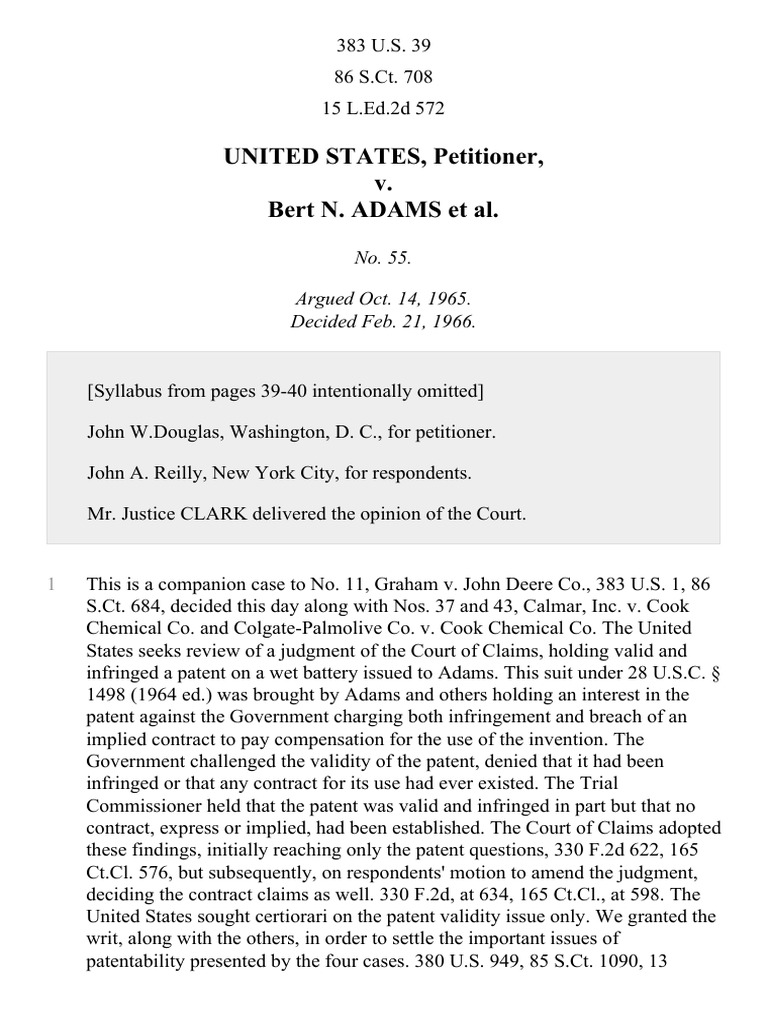 383 U.S. 39
86 S.Ct. 708
15 L.Ed.2d 572

UNITED STATES, Petitioner,
v.
Bert N. ADAMS et al.

No. 55.

Argued Oct. 14, 1965.
Decided Feb. 21, 1966.

[Syllabus from pages 39-40 intentionally omitted]

John W.Douglas, Washington, D. C., for petitioner.

John A. Reilly, New York City, for respondents.

Mr. Justice CLARK delivered the opinion of the Court.

1 This is a companion case to No. 11, Graham v. John Deere Co., 383 U.S. 1, 86 S.Ct. 684, decided this day along with Nos. 37 and 43, Calmar, Inc. v. Cook Chemical Co. and Colgate-Palmolive Co. v. Cook Chemical Co. The United States seeks review of a judgment of the Court of Claims, holding valid and infringed a patent on a wet battery issued to Adams. This suit under 28 U.S.C. § 1498 (1964 ed.) was brought by Adams and others holding an interest in the patent against the Government charging both infringement and breach of an implied contract to pay compensation for the use of the invention. The Government challenged the validity of the patent, denied that it had been infringed or that any contract for its use had ever existed. The Trial Commissioner held that the patent was valid and infringed in part but that no contract, express or implied, had been established. The Court of Claims adopted these findings, initially reaching only the patent questions, 330 F.2d 622, 165 Ct.Cl. 576, but subsequently, on respondents' motion to amend the judgment, deciding the contract claims as well. 330 F.2d, at 634, 165 Ct.Cl., at 598. The United States sought certiorari on the patent validity issue only. We granted the writ, along with the others, in order to settle the important issues of patentability presented by the four cases. 380 U.S. 949, 85 S.Ct. 1090, 13